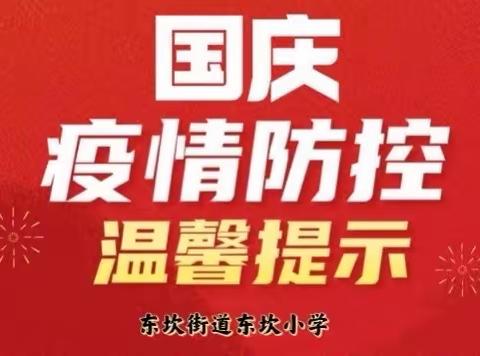 国庆
疫情防控
温馨提示

东坎街道东坎小学